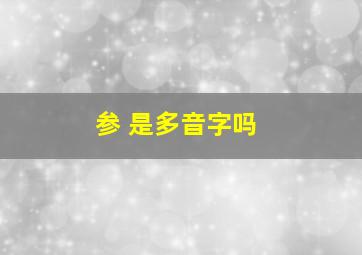 参 是多音字吗